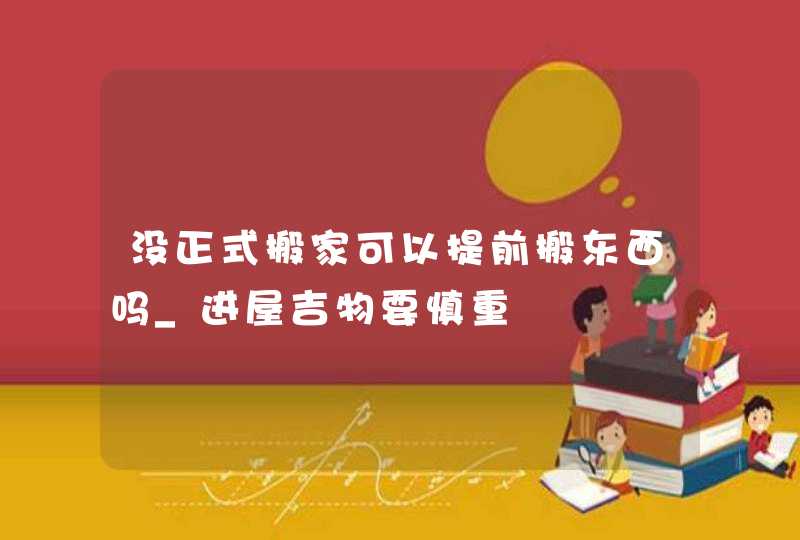 没正式搬家可以提前搬东西吗_进屋吉物要慎重